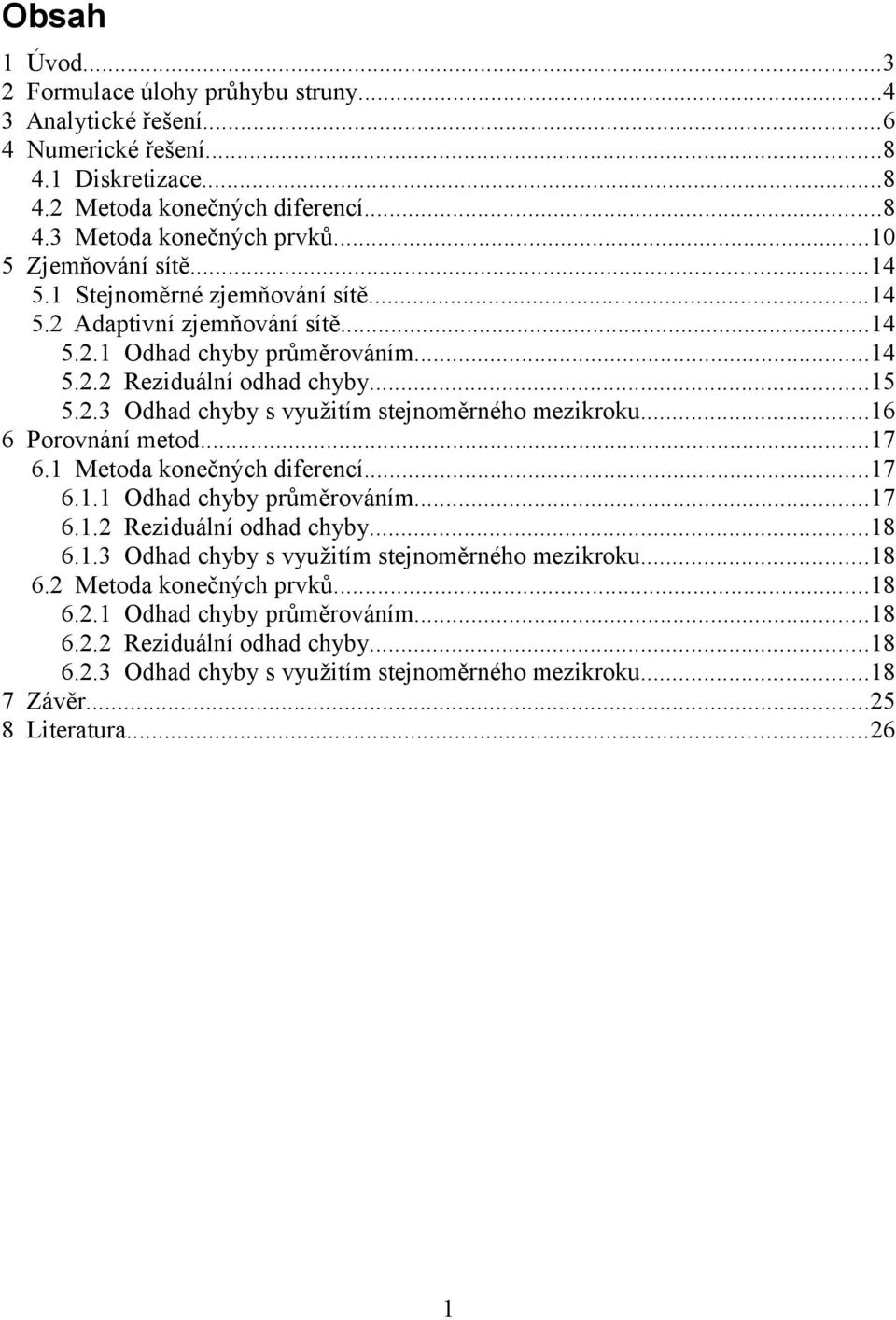 Obsah

1 Úvod...3
2 Formulace úlohy průhybu struny...4
3 Analytické řešení...6
4 Numerické řešení...8
4.1 Diskretizace...8
4.2 Metoda konečných diferencí...8
4.3 Metoda konečných prvků...10
5 Zjemňování sítě...14
5.1 Stejnoměrné zjemňování sítě...14
5.2 Adaptivní zjemňování sítě...14
5.2.1 Odhad chyby průměrováním...14
5.2.2 Reziduální odhad chyby...15
5.2.3 Odhad chyby s využitím stejnoměrného mezikroku...16
6 Porovnání metod...17
6.1 Metoda konečných diferencí...17
6.1.1 Odhad chyby průměrováním...17
6.1.2 Reziduální odhad chyby...18
6.1.3 Odhad chyby s využitím stejnoměrného mezikroku...18
6.2 Metoda konečných prvků...18
6.2.1 Odhad chyby průměrováním...18
6.2.2 Reziduální odhad chyby...18
6.2.3 Odhad chyby s využitím stejnoměrného mezikroku...18
7 Závěr...25
8 Literatura...26

1